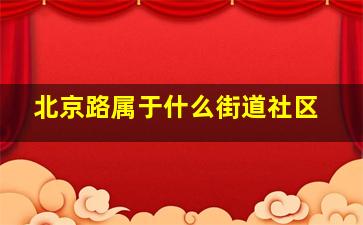 北京路属于什么街道社区